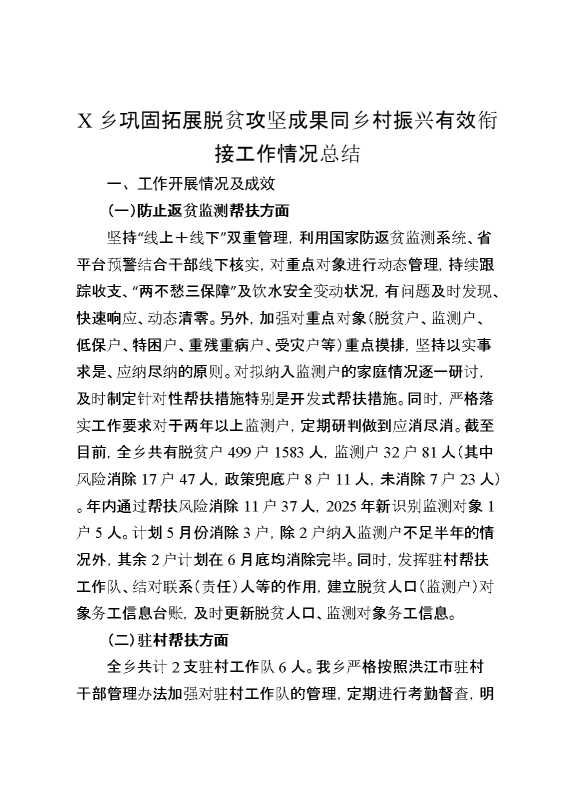 X 乡巩固拓展脱贫攻坚成果同乡村振兴有效衔接工作情况总结

一、工作开展情况及成效

(一)防止返贫监测帮扶方面

坚持“线上＋线下”双重管理，利用国家防返贫监测系统、省平台预警结合干部线下核实，对重点对象进行动态管理，持续跟踪收支、“两不愁三保障”及饮水安全变动状况，有问题及时发现、快速响应、动态清零。另外，加强对重点对象(脱贫户、监测户、低保户、特困户、重残重病户、受灾户等)重点摸排，坚持以实事求是、应纳尽纳的原则。对拟纳入监测户的家庭情况逐一研讨，及时制定针对性帮扶措施特别是开发式帮扶措施。同时，严格落实工作要求对于两年以上监测户，定期研判做到应消尽消。截至目前，全乡共有脱贫户 499 户 1583 人，监测户 32 户 81 人(其中风险消除 17 户 47 人，政策兜底户 8 户 11 人，未消除 7 户 23 人)。年内通过帮扶风险消除 11 户 37 人，2025 年新识别监测对象 1 户 5 人。计划 5 月份消除 3 户，除 2 户纳入监测户不足半年的情况外，其余 2 户计划在 6 月底均消除完毕。同时，发挥驻村帮扶工作队、结对联系(责任)人等的作用，建立脱贫人口(监测户)对象务工信息台账，及时更新脱贫人口、监测对象务工信息。

(二)驻村帮扶方面

全乡共计 2 支驻村工作队 6 人。我乡严格按照洪江市驻村干部管理办法加强对驻村工作队的管理，定期进行考勤督查，明